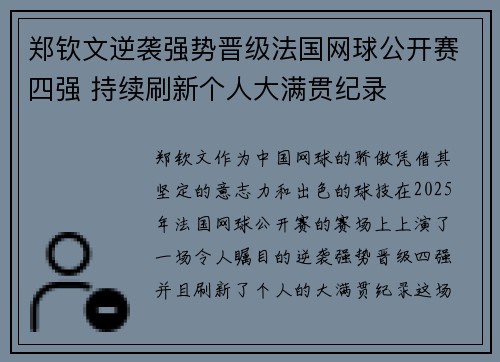 郑钦文逆袭强势晋级法国网球公开赛四强 持续刷新个人大满贯纪录

郑钦文作为中国网球的骄傲凭借其坚定的意志力和出色的球技在2025年法国网球公开赛的赛场上上演了一场令人瞩目的逆袭强势晋级四强并且刷新了个人的大满贯纪录这场